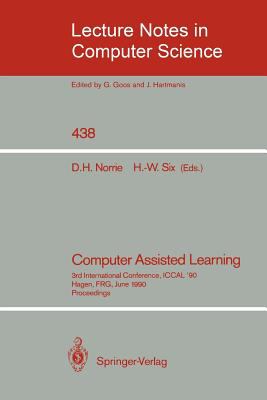 Lecture Notes in Computer Science

Edited by G. Goos and J. Hartmanis

438

D.H. Norrie H.-W. Six (Eds.)

Computer Assisted Learning

3rd International Conference, ICCAL '90
Hagen, FRG, June 1990
Proceedings

Springer-Verlag